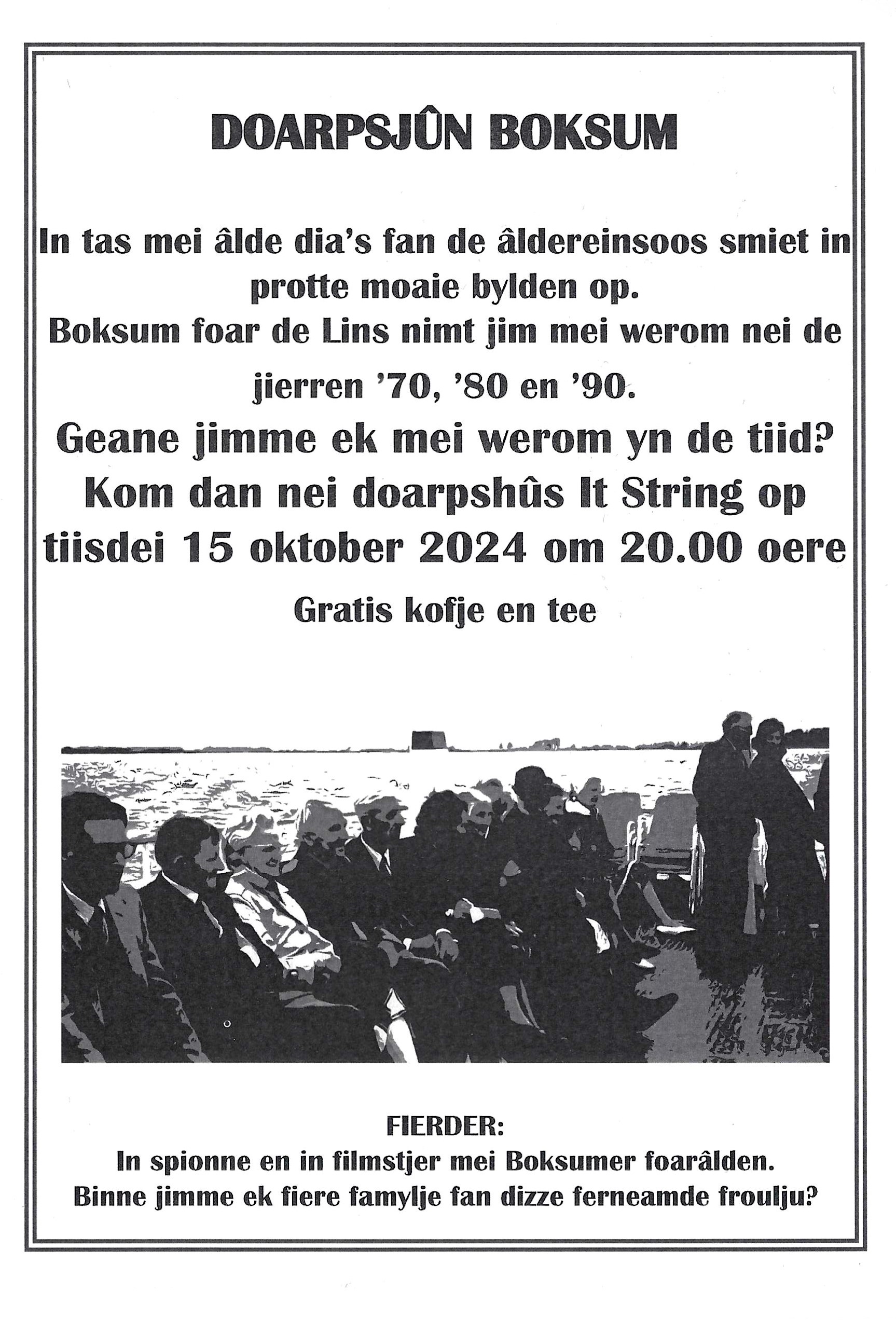 DOARPSJÛN BOKSUM

In tas mei âlde dia's fan de âldereinsoos smiet in protte moaie bylden op.
Boksum foar de Lins nimt jim mei werom nei de jierren '70, '80 en '90.

Geane jimme ek mei werom yn de tiid?
Kom dan nei doarpshûs It String op tiisdei 15 oktober 2024 om 20.00 oere

Gratis kofje en tee

FIERDER:
In spionne en in filmstjer mei Boksumer foarâlden.
Binne jimme ek fiere famylje fan dizze ferneamde froulju?